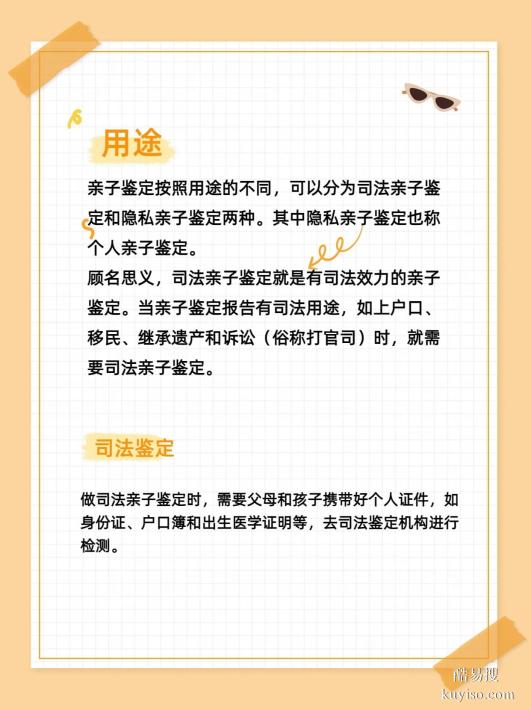 用途

亲子鉴定按照用途的不同，可以分为司法亲子鉴定和隐私亲子鉴定两种。其中隐私亲子鉴定也称个人亲子鉴定。
顾名思义，司法亲子鉴定就是有司法效力的亲子鉴定。当亲子鉴定报告有司法用途，如上户口、移民、继承遗产和诉讼（俗称打官司）时，就需要司法亲子鉴定。

司法鉴定

做司法亲子鉴定时，需要父母和孩子携带好个人证件，如身份证、户口簿和出生医学证明等，去司法鉴定机构进行检测。

酷易搜
kuyiso.com